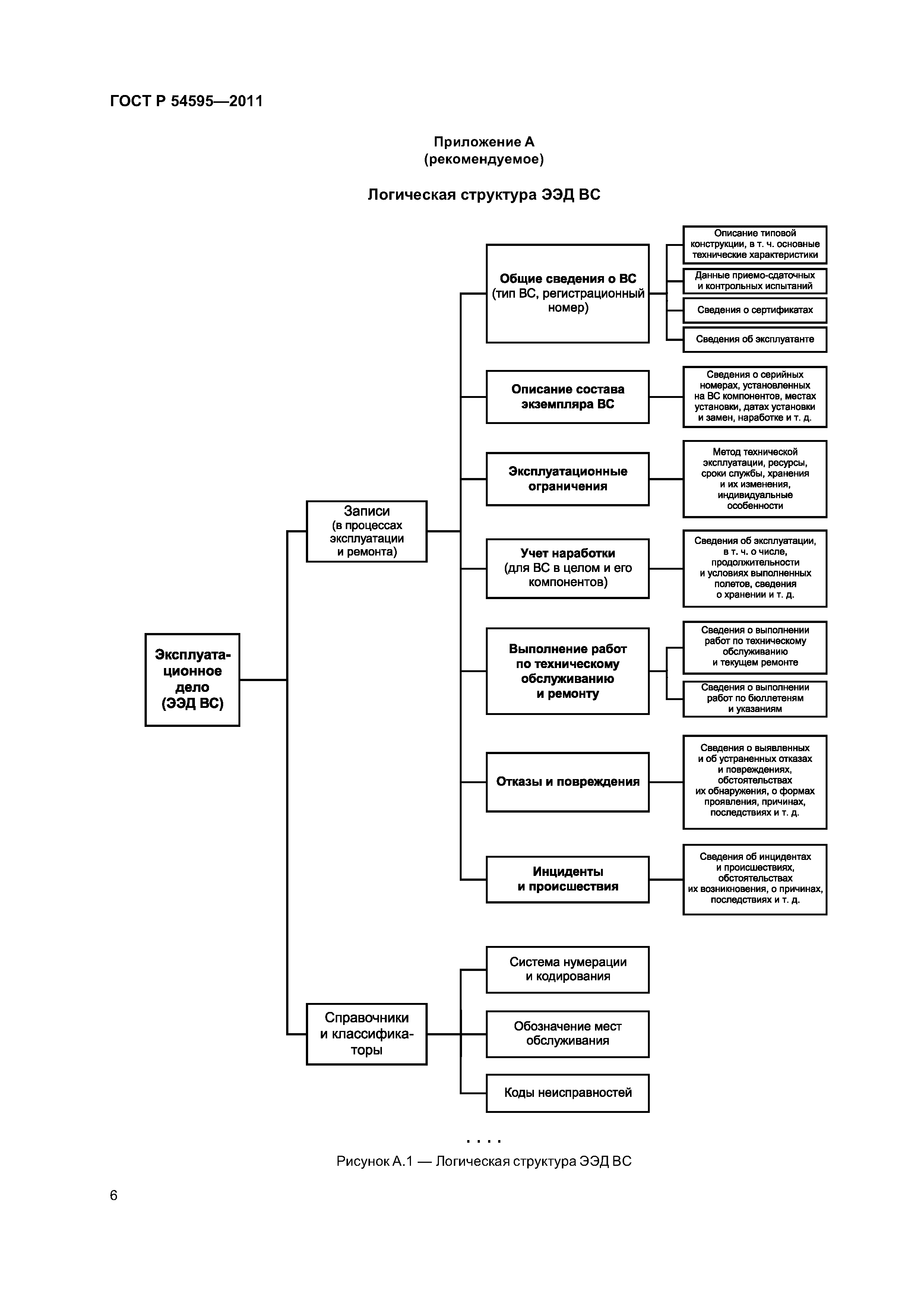 ГОСТ Р 54595—2011

Приложение А
(рекомендуемое)

Логическая структура ЭЭД ВС

Эксплуатационное дело (ЭЭД ВС)

Записи (в процессах эксплуатации и ремонта)

Общие сведения о ВС (тип ВС, регистрационный номер)

Описание типовой конструкции, в т. ч. основные технические характеристики

Данные приемо-сдаточных и контрольных испытаний

Сведения о сертификатах

Сведения об эксплуатанте

Описание состава экземпляра ВС

Сведения о серийных номерах, установленных на ВС компонентов, местах установки, датах установки и замен, наработке и т. д.

Эксплуатационные ограничения

Метод технической эксплуатации, ресурсы, сроки службы, хранения и их изменения, индивидуальные особенности

Учет наработки (для ВС в целом и его компонентов)

Сведения об эксплуатации, в т. ч. о числе, продолжительности и условиях выполненных полетов, сведения о хранении и т. д.

Выполнение работ по техническому обслуживанию и ремонту

Сведения о выполнении работ по техническому обслуживанию и текущем ремонте

Сведения о выполнении работ по бюллетеням и указаниям

Отказы и повреждения

Сведения о выявленных и об устраненных отказах и повреждениях, обстоятельствах их обнаружения, о формах проявления, причинах, последствиях и т. д.

Инциденты и происшествия

Сведения об инцидентах и происшествиях, обстоятельствах их возникновения, о причинах, последствиях и т. д.

Справочники и классификаторы

Система нумерации и кодирования

Обозначение мест обслуживания

Коды неисправностей

. . . .

Рисунок А.1 — Логическая структура ЭЭД ВС

6